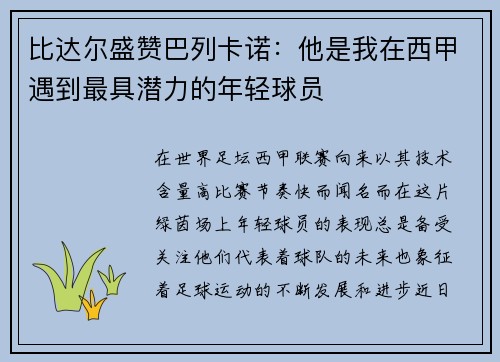 比达尔盛赞巴列卡诺：他是我在西甲遇到最具潜力的年轻球员

在世界足坛西甲联赛向来以其技术含量高比赛节奏快而闻名而在这片绿茵场上年轻球员的表现总是备受关注他们代表着球队的未来也象征着足球运动的不断发展和进步近日